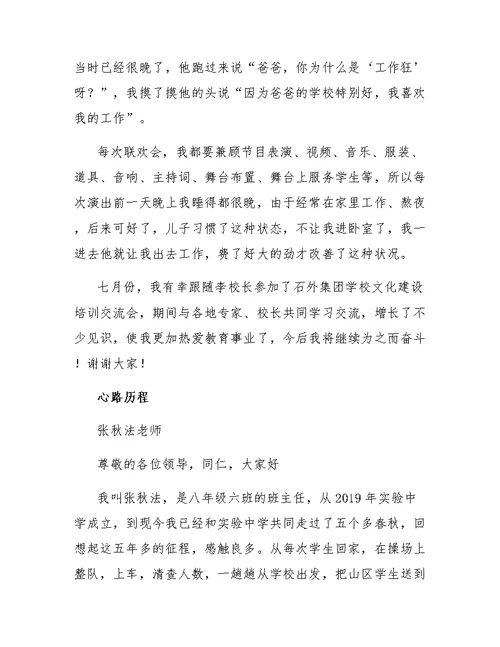 当时已经很晚了，他跑过来说“爸爸，你为什么是‘工作狂’呀？”，我摸了摸他的头说“因为爸爸的学校特别好，我喜欢我的工作”。

每次联欢会，我都要兼顾节目表演、视频、音乐、服装、道具、音响、主持词、舞台布置、舞台上服务学生等，所以每次演出前一天晚上我睡得都很晚，由于经常在家里工作、熬夜，后来可好了，儿子习惯了这种状态，不让我进卧室了，我一进去他就让我出去工作，费了好大的劲才改善了这种状况。

七月份，我有幸跟随李校长参加了石外集团学校文化建设培训交流会，期间与各地专家、校长共同学习交流，增长了不少见识，使我更加热爱教育事业了，今后我将继续为之而奋斗！谢谢大家！

心路历程

张秋法老师

尊敬的各位领导，同仁，大家好

我叫张秋法，是八年级六班的班主任，从 2019 年实验中学成立，到现今我已经和实验中学共同走过了五个多春秋，回想起这五年多的征程，感触良多。从每次学生回家，在操场上整队，上车，清查人数，一趟趟从学校出发，把山区学生送到